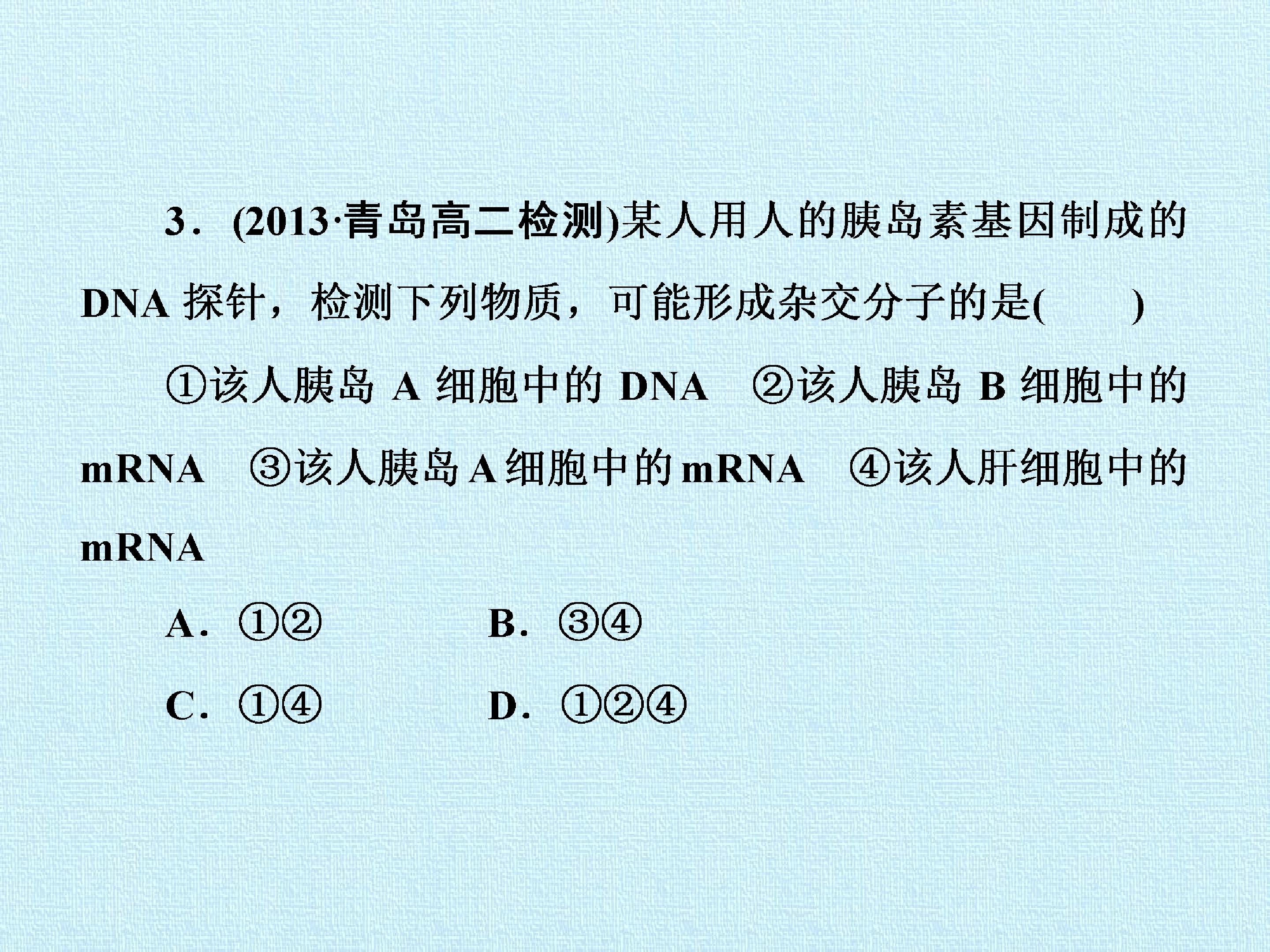 3.(2013·青岛高二检测)某人用人的胰岛素基因制成的DNA探针，检测下列物质，可能形成杂交分子的是(　　)

①该人胰岛A细胞中的DNA　②该人胰岛B细胞中的mRNA　③该人胰岛A细胞中的mRNA　④该人肝细胞中的mRNA

A.①②　B.③④

C.①④　D.①②④